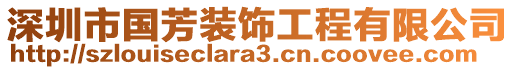 深圳市国芳装饰工程有限公司
http://szlouiseclara3.cn.coovee.com